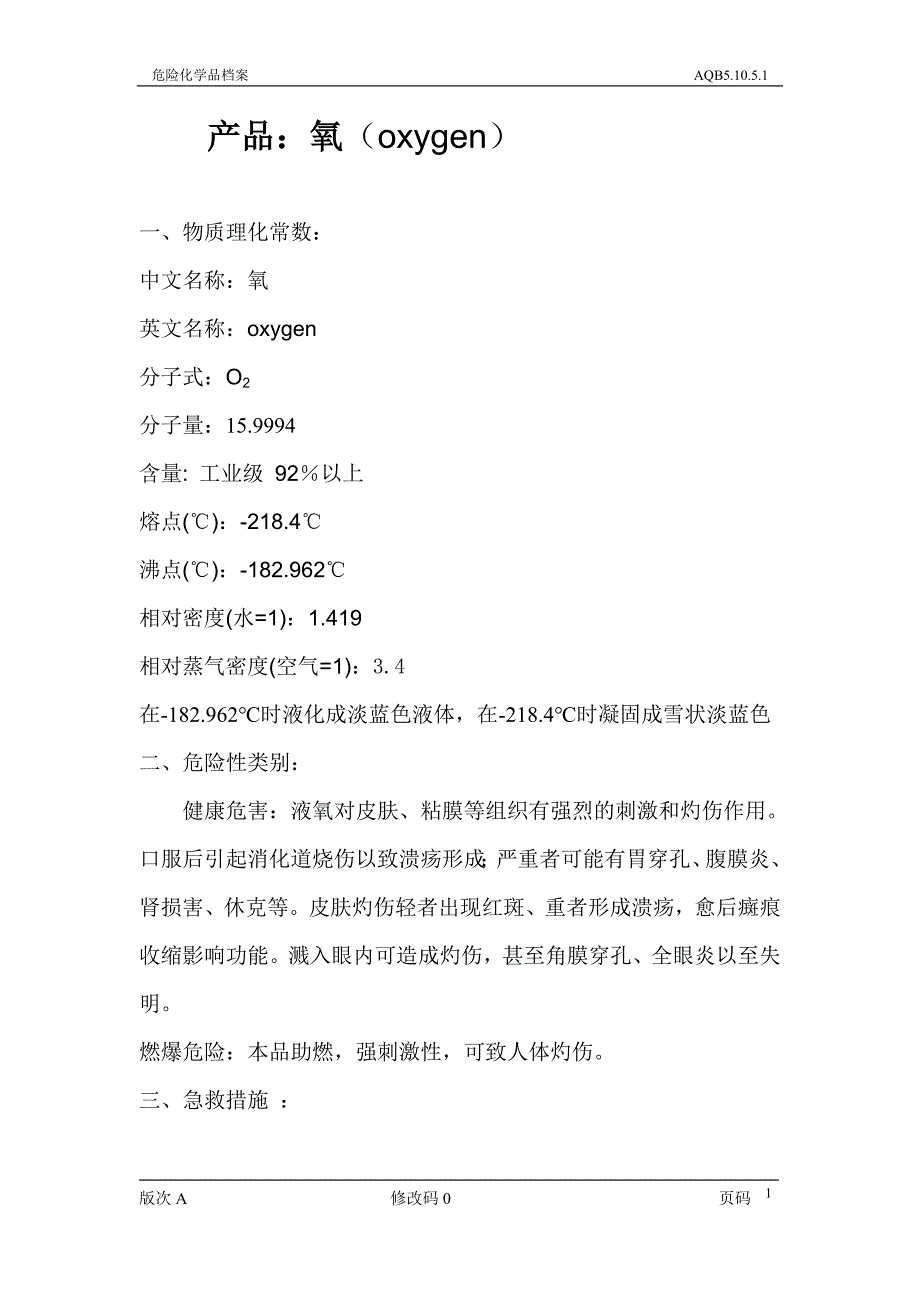 危险化学品档案 AQB5.10.5.1

产品：氧（oxygen）

一、物质理化常数：

中文名称：氧

英文名称：oxygen

分子式：$O_2$

分子量：15.9994

含量: 工业级 92％以上

熔点(℃)：-218.4℃

沸点(℃)：-182.962℃

相对密度(水=1)：1.419

相对蒸气密度(空气=1)：3.4

在-182.962°C时液化成淡蓝色液体，在-218.4°C时凝固成雪状淡蓝色

二、危险性类别：

健康危害：液氧对皮肤、粘膜等组织有强烈的刺激和灼伤作用。口服后引起消化道烧伤以致溃疡形成;严重者可能有胃穿孔、腹膜炎、肾损害、休克等。皮肤灼伤轻者出现红斑、重者形成溃疡，愈后瘢痕收缩影响功能。溅入眼内可造成灼伤，甚至角膜穿孔、全眼炎以至失明。

燃爆危险：本品助燃，强刺激性，可致人体灼伤。

三、急救措施 ：

版次 A 修改码 0 页码 1